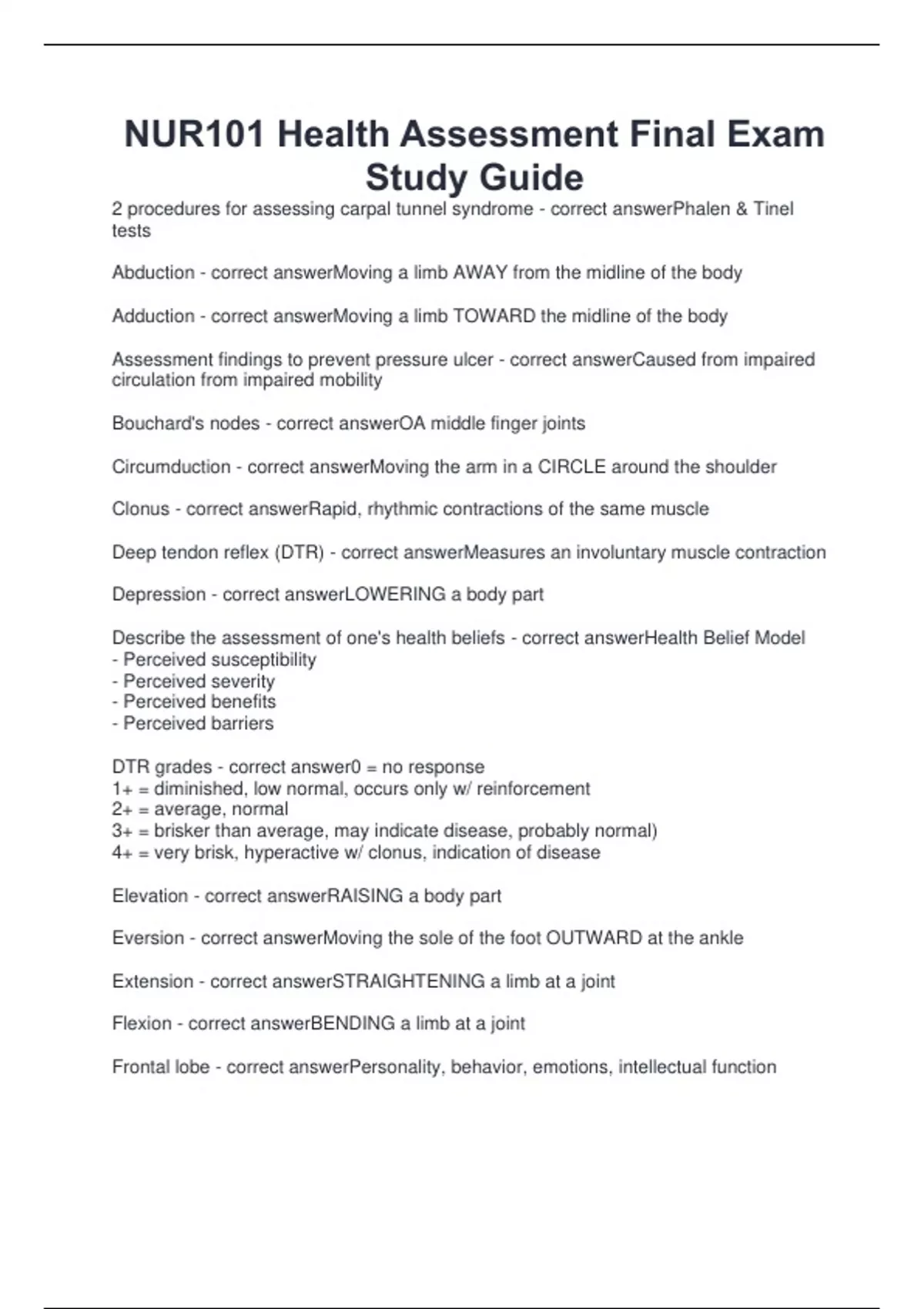 NUR101 Health Assessment Final Exam Study Guide

2 procedures for assessing carpal tunnel syndrome - correct answerPhalen & Tinel tests

Abduction - correct answerMoving a limb AWAY from the midline of the body

Adduction - correct answerMoving a limb TOWARD the midline of the body

Assessment findings to prevent pressure ulcer - correct answerCaused from impaired circulation from impaired mobility

Bouchard's nodes - correct answerOA middle finger joints

Circumduction - correct answerMoving the arm in a CIRCLE around the shoulder

Clonus - correct answerRapid, rhythmic contractions of the same muscle

Deep tendon reflex (DTR) - correct answerMeasures an involuntary muscle contraction

Depression - correct answerLOWERING a body part

Describe the assessment of one's health beliefs - correct answerHealth Belief Model
- Perceived susceptibility
- Perceived severity
- Perceived benefits
- Perceived barriers

DTR grades - correct answer0 = no response
1+ = diminished, low normal, occurs only w/ reinforcement
2+ = average, normal
3+ = brisker than average, may indicate disease, probably normal)
4+ = very brisk, hyperactive w/ clonus, indication of disease

Elevation - correct answerRAISING a body part

Eversion - correct answerMoving the sole of the foot OUTWARD at the ankle

Extension - correct answerSTRAIGHTENING a limb at a joint

Flexion - correct answerBENDING a limb at a joint

Frontal lobe - correct answerPersonality, behavior, emotions, intellectual function